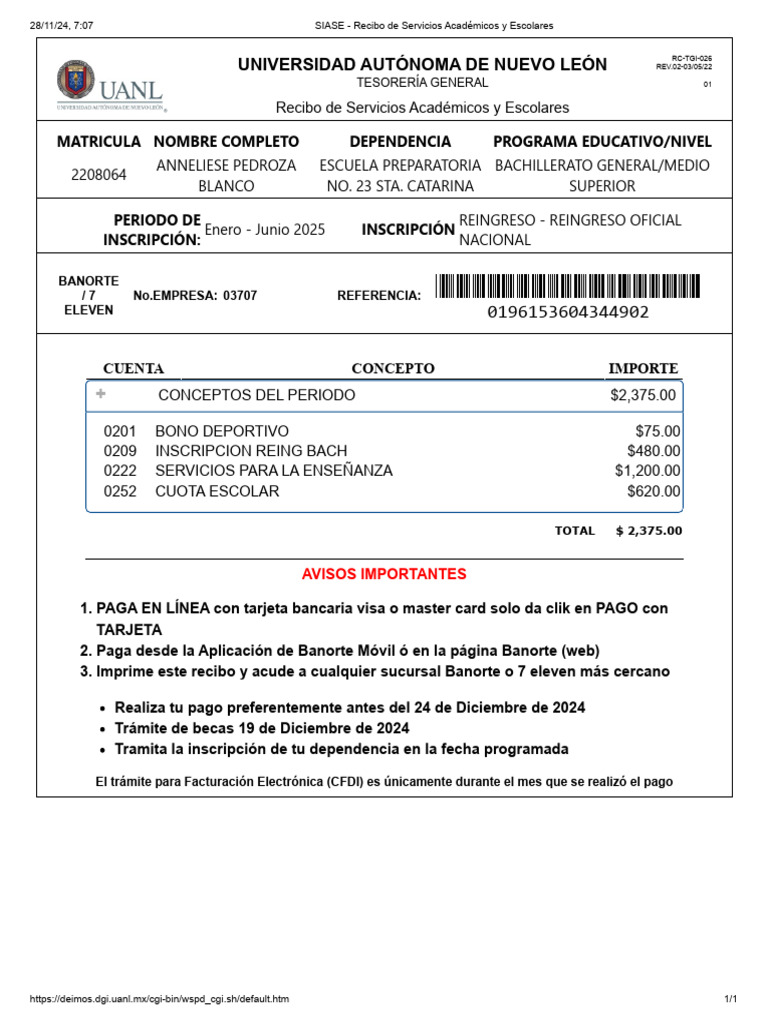 28/11/24, 7:07 SIASE - Recibo de Servicios Académicos y Escolares

UANL
UNIVERSIDAD AUTÓNOMA DE NUEVO LEÓN

UNIVERSIDAD AUTÓNOMA DE NUEVO LEÓN
TESORERÍA GENERAL
Recibo de Servicios Académicos y Escolares

RC-TGI-026
REV.02-03/05/22
01

| MATRICULA | NOMBRE COMPLETO | DEPENDENCIA | PROGRAMA EDUCATIVO/NIVEL |
|---|---|---|---|
| 2208064 | ANNELIESE PEDROZA BLANCO | ESCUELA PREPARATORIA NO. 23 STA. CATARINA | BACHILLERATO GENERAL/MEDIO SUPERIOR |

PERIODO DE INSCRIPCIÓN: Enero - Junio 2025 INSCRIPCIÓN REINGRESO - REINGRESO OFICIAL NACIONAL

BANORTE / 7 ELEVEN No.EMPRESA: 03707 REFERENCIA: 0196153604344902

| CUENTA | CONCEPTO | IMPORTE |
|---|---|---|
| + | CONCEPTOS DEL PERIODO | $2,375.00 |
| 0201 | BONO DEPORTIVO | $75.00 |
| 0209 | INSCRIPCION REING BACH | $480.00 |
| 0222 | SERVICIOS PARA LA ENSEÑANZA | $1,200.00 |
| 0252 | CUOTA ESCOLAR | $620.00 |

TOTAL $ 2,375.00

AVISOS IMPORTANTES

1. PAGA EN LÍNEA con tarjeta bancaria visa o master card solo da clik en PAGO con TARJETA
2. Paga desde la Aplicación de Banorte Móvil ó en la página Banorte (web)
3. Imprime este recibo y acude a cualquier sucursal Banorte o 7 eleven más cercano

• Realiza tu pago preferentemente antes del 24 de Diciembre de 2024
• Trámite de becas 19 de Diciembre de 2024
• Tramita la inscripción de tu dependencia en la fecha programada

El trámite para Facturación Electrónica (CFDI) es únicamente durante el mes que se realizó el pago

https://deimos.dgi.uanl.mx/cgi-bin/wspd_cgi.sh/default.htm 1/1